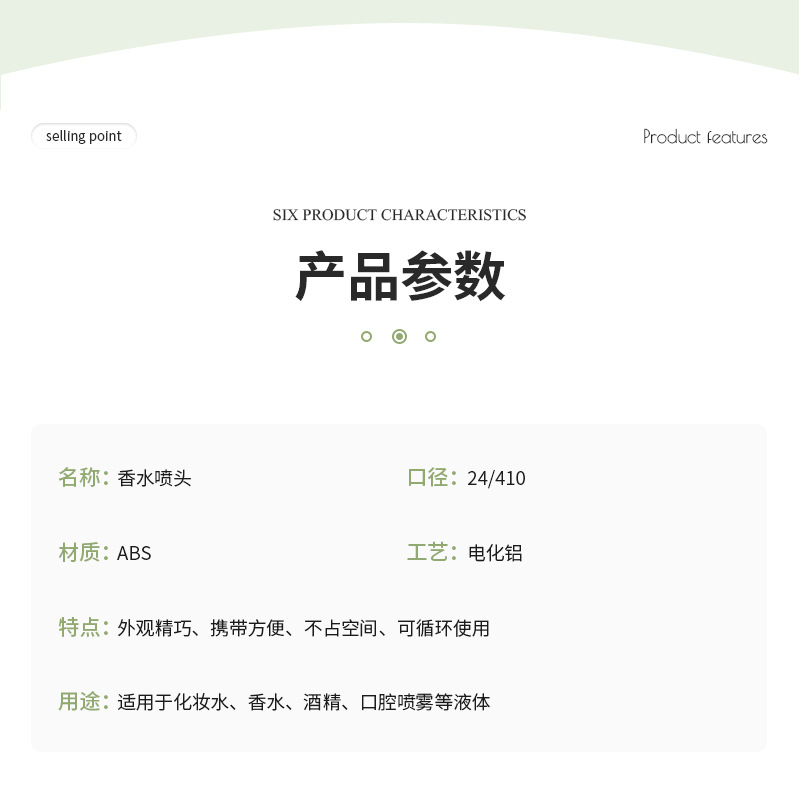 selling point

Product features

SIX PRODUCT CHARACTERISTICS

产品参数

名称：香水喷头

口径：24/410

材质：ABS

工艺：电化铝

特点：外观精巧、携带方便、不占空间、可循环使用

用途：适用于化妆水、香水、酒精、口腔喷雾等液体